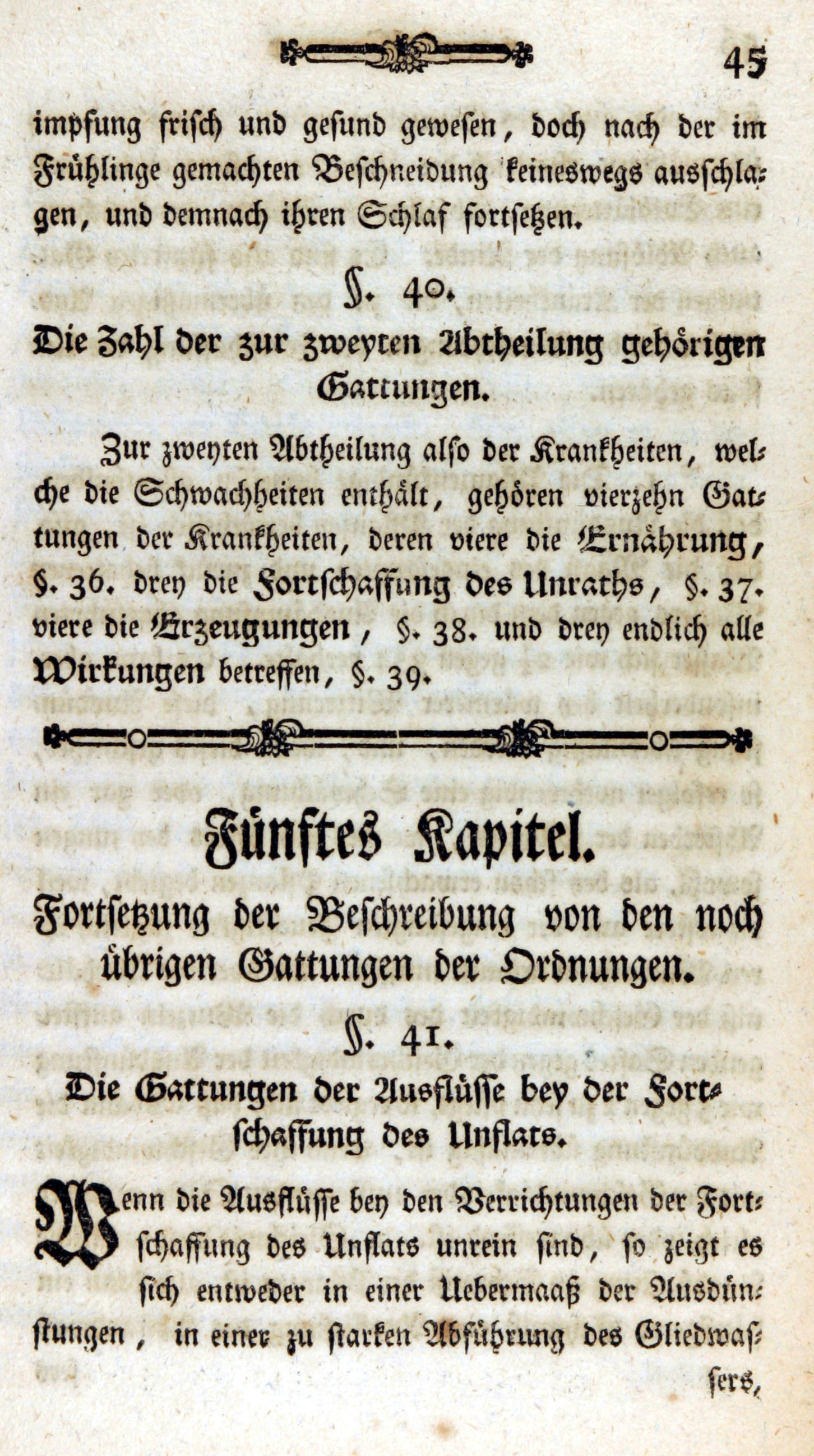 45

impfung frisch und gesund gewesen, doch nach der im Frühlinge gemachten Beschneidung keineswegs ausschlagen, und demnach ihren Schlaf fortsetzen.

§. 40.

Die Zahl der zur zweyten Abtheilung gehörigen Gattungen.

Zur zweyten Abtheilung also der Krankheiten, welche die Schwachheiten enthält, gehören vierzehn Gattungen der Krankheiten, deren viere die Ernährung, §. 36. drey die Fortschaffung des Unraths, §. 37. viere die Erzeugungen, §. 38. und drey endlich alle Wirkungen betreffen, §. 39.

Fünftes Kapitel.

Fortsetzung der Beschreibung von den noch übrigen Gattungen der Ordnungen.

§. 41.

Die Gattungen der Ausflüsse bey der Fortschaffung des Unflats.

Wenn die Ausflüsse bey den Verrichtungen der Fortschaffung des Unflats unrein sind, so zeigt es sich entweder in einer Uebermaaß der Ausdünstungen, in einer zu starken Abführung des Gliedwassers,